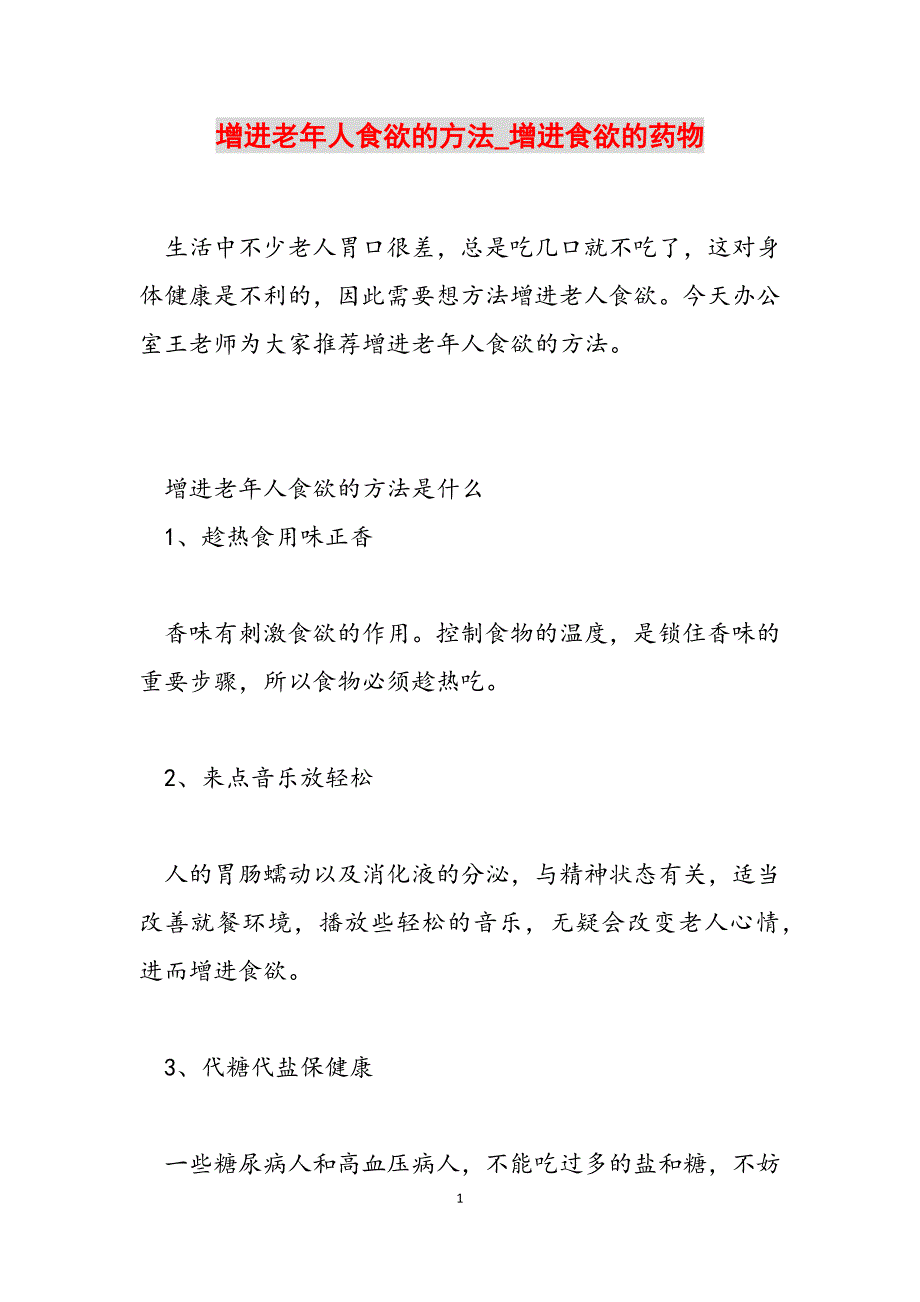 增进老年人食欲的方法_增进食欲的药物

生活中不少老人胃口很差，总是吃几口就不吃了，这对身体健康是不利的，因此需要想方法增进老人食欲。今天办公室王老师为大家推荐增进老年人食欲的方法。

增进老年人食欲的方法是什么

1、趁热食用味正香

香味有刺激食欲的作用。控制食物的温度，是锁住香味的重要步骤，所以食物必须趁热吃。

2、来点音乐放轻松

人的胃肠蠕动以及消化液的分泌，与精神状态有关，适当改善就餐环境，播放些轻松的音乐，无疑会改变老人心情，进而增进食欲。

3、代糖代盐保健康

一些糖尿病人和高血压病人，不能吃过多的盐和糖，不妨

1